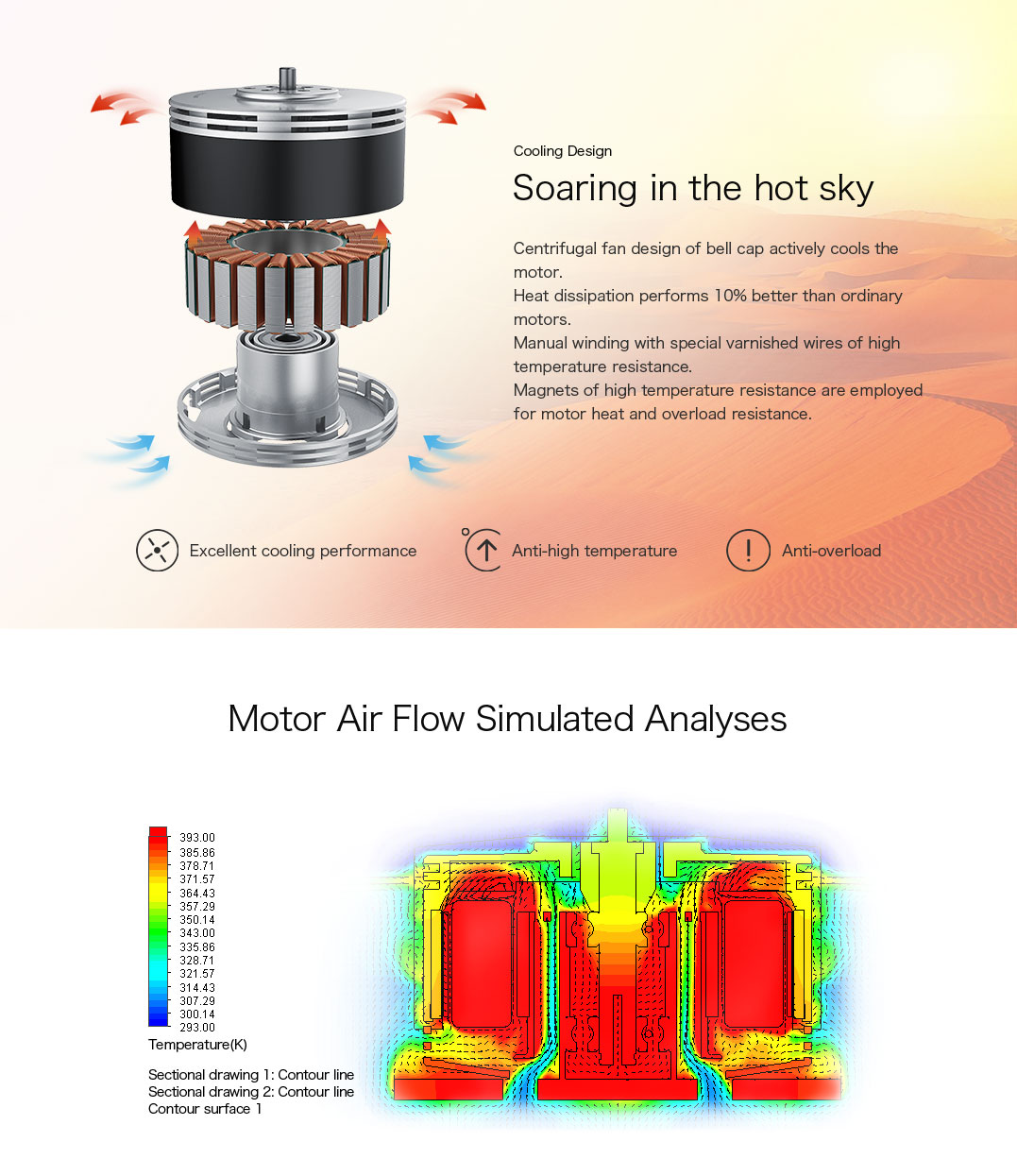 Cooling Design

Soaring in the hot sky

Centrifugal fan design of bell cap actively cools the motor.
Heat dissipation performs 10% better than ordinary motors.
Manual winding with special varnished wires of high temperature resistance.
Magnets of high temperature resistance are employed for motor heat and overload resistance.

Excellent cooling performance

Anti-high temperature

Anti-overload

Motor Air Flow Simulated Analyses

393.00
385.86
378.71
371.57
364.43
357.29
350.14
343.00
335.86
328.71
321.57
314.43
307.29
300.14
293.00
Temperature(K)

Sectional drawing 1: Contour line
Sectional drawing 2: Contour line
Contour surface 1